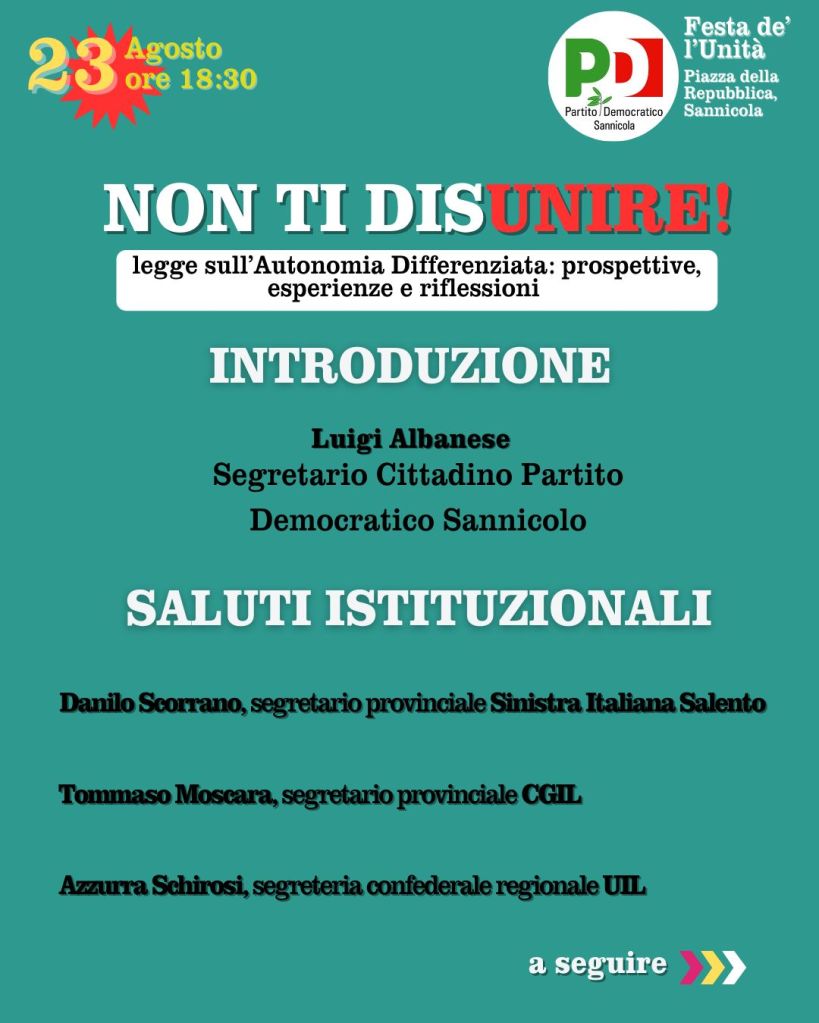 23 Agosto ore 18:30

PD Partito Democratico Sannicola

Festa de' l'Unità
Piazza della Repubblica, Sannicola

NON TI DISUNIRE!

legge sull'Autonomia Differenziata: prospettive, esperienze e riflessioni

INTRODUZIONE

Luigi Albanese
Segretario Cittadino Partito Democratico Sannicolo

SALUTI ISTITUZIONALI

Danilo Scorrano, segretario provinciale Sinistra Italiana Salento

Tommaso Moscara, segretario provinciale CGIL

Azzurra Schirosi, segreteria confederale regionale UIL

a seguire